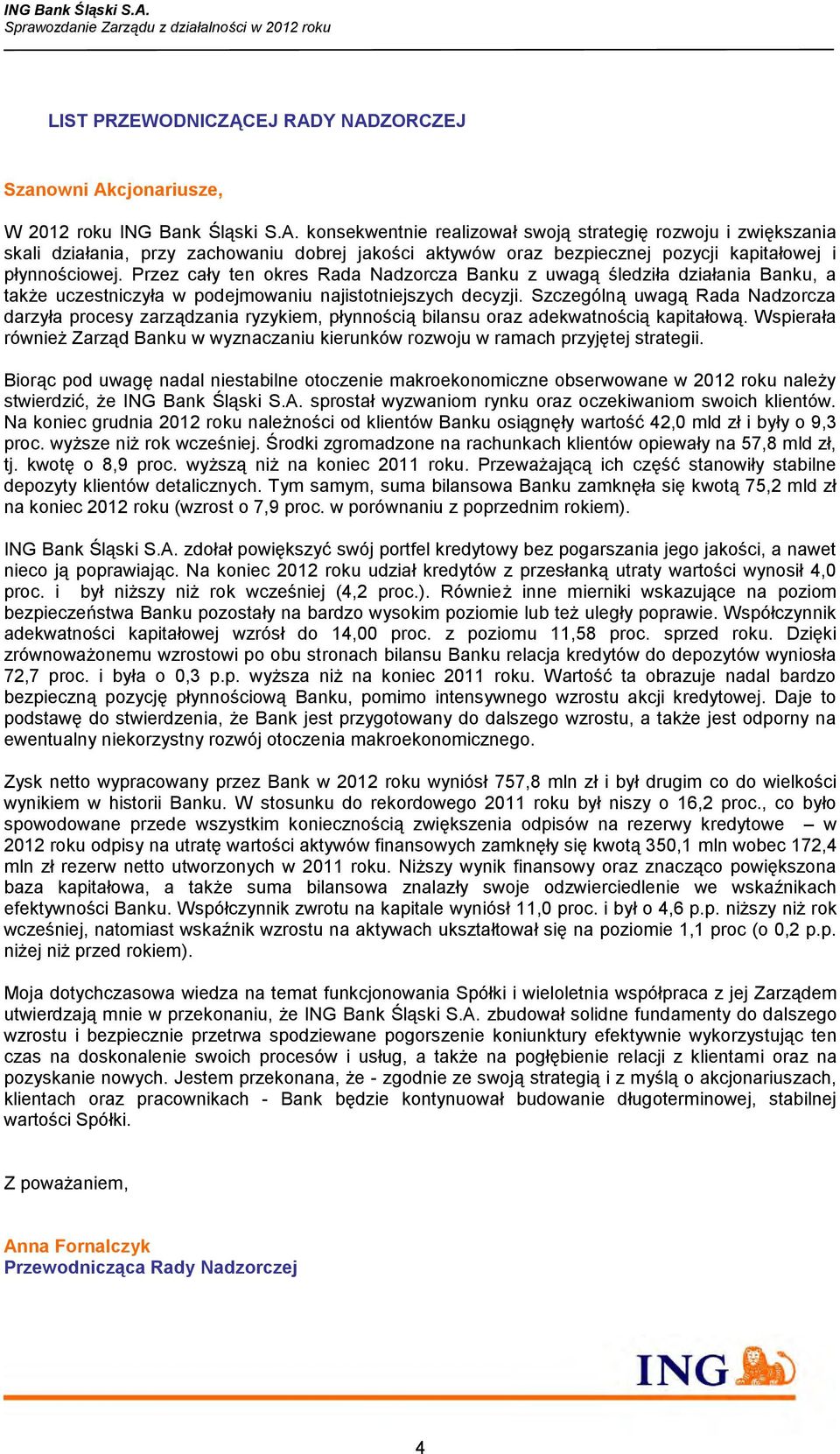 ING Bank Śląski S.A.
Sprawozdanie Zarządu z działalności w 2012 roku

LIST PRZEWODNICZĄCEJ RADY NADZORCZEJ

Szanowni Akcjonariusze,

W 2012 roku ING Bank Śląski S.A. konsekwentnie realizował swoją strategię rozwoju i zwiększania skali działania, przy zachowaniu dobrej jakości aktywów oraz bezpiecznej pozycji kapitałowej i płynnościowej. Przez cały ten okres Rada Nadzorcza Banku z uwagą śledziła działania Banku, a także uczestniczyła w podejmowaniu najistotniejszych decyzji. Szczególną uwagą Rada Nadzorcza darzyła procesy zarządzania ryzykiem, płynnością bilansu oraz adekwatnością kapitałową. Wspierała również Zarząd Banku w wyznaczaniu kierunków rozwoju w ramach przyjętej strategii.

Biorąc pod uwagę nadal niestabilne otoczenie makroekonomiczne obserwowane w 2012 roku należy stwierdzić, że ING Bank Śląski S.A. sprostał wyzwaniom rynku oraz oczekiwaniom swoich klientów. Na koniec grudnia 2012 roku należności od klientów Banku osiągnęły wartość 42,0 mld zł i były o 9,3 proc. wyższe niż rok wcześniej. Środki zgromadzone na rachunkach klientów opiewały na 57,8 mld zł, tj. kwotę o 8,9 proc. wyższą niż na koniec 2011 roku. Przeważającą ich część stanowiły stabilne depozyty klientów detalicznych. Tym samym, suma bilansowa Banku zamknęła się kwotą 75,2 mld zł na koniec 2012 roku (wzrost o 7,9 proc. w porównaniu z poprzednim rokiem).

ING Bank Śląski S.A. zdołał powiększyć swój portfel kredytowy bez pogarszania jego jakości, a nawet nieco ją poprawiając. Na koniec 2012 roku udział kredytów z przesłanką utraty wartości wynosił 4,0 proc. i był niższy niż rok wcześniej (4,2 proc.). Również inne mierniki wskazujące na poziom bezpieczeństwa Banku pozostały na bardzo wysokim poziomie lub też uległy poprawie. Współczynnik adekwatności kapitałowej wzrósł do 14,00 proc. z poziomu 11,58 proc. sprzed roku. Dzięki zrównoważonemu wzrostowi po obu stronach bilansu Banku relacja kredytów do depozytów wyniosła 72,7 proc. i była o 0,3 p.p. wyższa niż na koniec 2011 roku. Wartość ta obrazuje nadal bardzo bezpieczną pozycję płynnościową Banku, pomimo intensywnego wzrostu akcji kredytowej. Daje to podstawę do stwierdzenia, że Bank jest przygotowany do dalszego wzrostu, a także jest odporny na ewentualny niekorzystny rozwój otoczenia makroekonomicznego.

Zysk netto wypracowany przez Bank w 2012 roku wyniósł 757,8 mln zł i był drugim co do wielkości wynikiem w historii Banku. W stosunku do rekordowego 2011 roku był niszy o 16,2 proc., co było spowodowane przede wszystkim koniecznością zwiększenia odpisów na rezerwy kredytowe – w 2012 roku odpisy na utratę wartości aktywów finansowych zamknęły się kwotą 350,1 mln wobec 172,4 mln zł rezerw netto utworzonych w 2011 roku. Niższy wynik finansowy oraz znacząco powiększona baza kapitałowa, a także suma bilansowa znalazły swoje odzwierciedlenie we wskaźnikach efektywności Banku. Współczynnik zwrotu na kapitale wyniósł 11,0 proc. i był o 4,6 p.p. niższy niż rok wcześniej, natomiast wskaźnik wzrostu na aktywach ukształtował się na poziomie 1,1 proc (o 0,2 p.p. niżej niż przed rokiem).

Moja dotychczasowa wiedza na temat funkcjonowania Spółki i wieloletnia współpraca z jej Zarządem utwierdzają mnie w przekonaniu, że ING Bank Śląski S.A. zbudował solidne fundamenty do dalszego wzrostu i bezpiecznie przetrwa spodziewane pogorszenie koniunktury efektywnie wykorzystując ten czas na doskonalenie swoich procesów i usług, a także na pogłębienie relacji z klientami oraz na pozyskanie nowych. Jestem przekonana, że - zgodnie ze swoją strategią i z myślą o akcjonariuszach, klientach oraz pracownikach - Bank będzie kontynuował budowanie długoterminowej, stabilnej wartości Spółki.

Z poważaniem,

Anna Fornalczyk
Przewodnicząca Rady Nadzorczej

ING

4